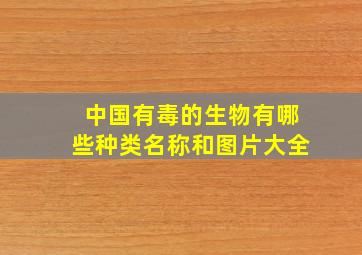 中国有毒的生物有哪些种类名称和图片大全